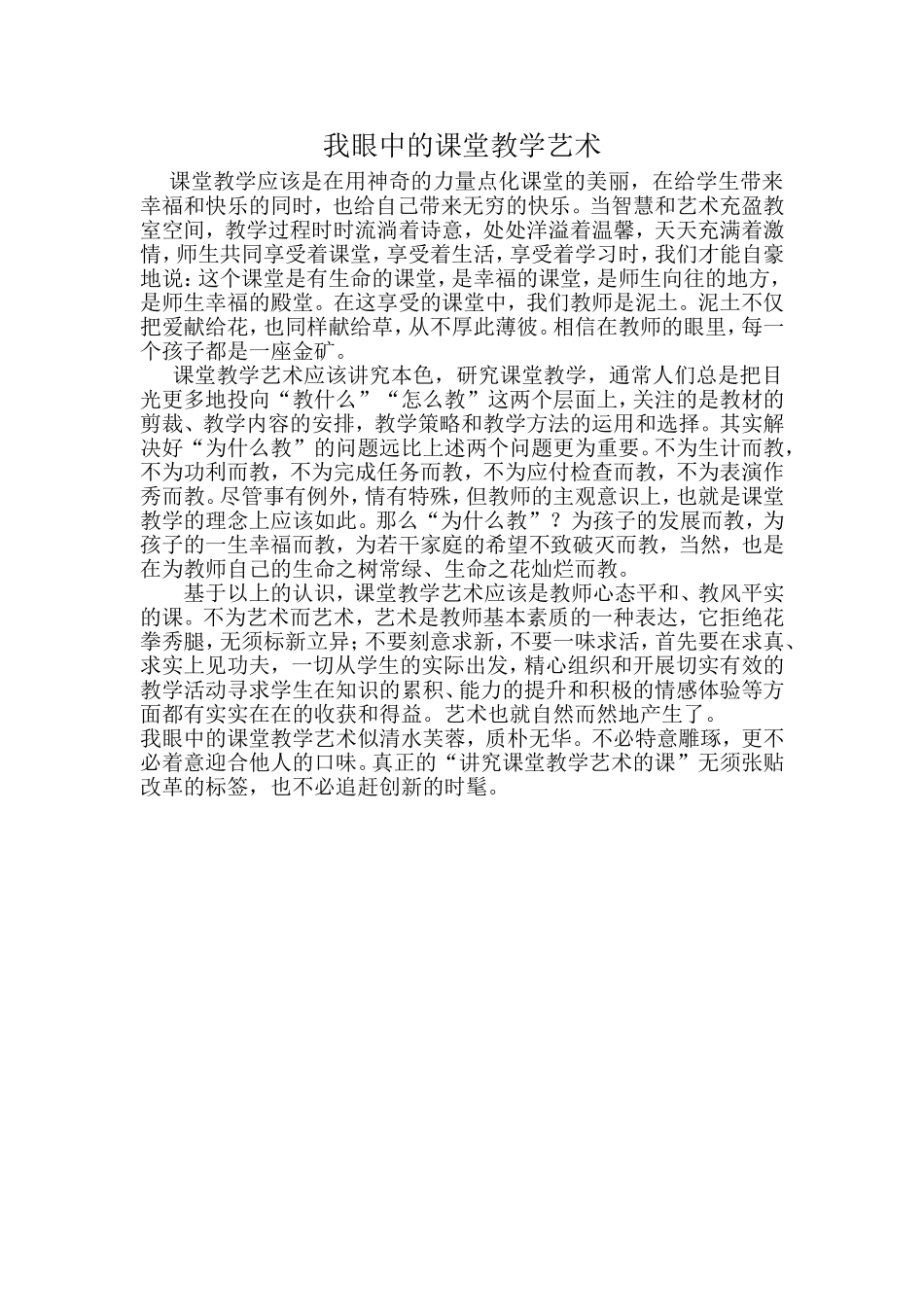 我眼中的课堂教学艺术

课堂教学应该是在用神奇的力量点化课堂的美丽，在给学生带来幸福和快乐的同时，也给自己带来无穷的快乐。当智慧和艺术充盈教室空间，教学过程时时流淌着诗意，处处洋溢着温馨，天天充满着激情，师生共同享受着课堂，享受着生活，享受着学习时，我们才能自豪地说：这个课堂是有生命的课堂，是幸福的课堂，是师生向往的地方，是师生幸福的殿堂。在这享受的课堂中，我们教师是泥土。泥土不仅把爱献给花，也同样献给草，从不厚此薄彼。相信在教师的眼里，每一个孩子都是一座金矿。

课堂教学艺术应该讲究本色，研究课堂教学，通常人们总是把目光更多地投向“教什么”“怎么教”这两个层面上，关注的是教材的剪裁、教学内容的安排，教学策略和教学方法的运用和选择。其实解决好“为什么教”的问题远比上述两个问题更为重要。不为生计而教，不为功利而教，不为完成任务而教，不为应付检查而教，不为表演作秀而教。尽管事有例外，情有特殊，但教师的主观意识上，也就是课堂教学的理念上应该如此。那么“为什么教”？为孩子的发展而教，为孩子的一生幸福而教，为若干家庭的希望不致破灭而教，当然，也是在为教师自己的生命之树常绿、生命之花灿烂而教。

基于以上的认识，课堂教学艺术应该是教师心态平和、教风平实的课。不为艺术而艺术，艺术是教师基本素质的一种表达，它拒绝花拳秀腿，无须标新立异；不要刻意求新，不要一味求活，首先要在求真、求实上见功夫，一切从学生的实际出发，精心组织和开展切实有效的教学活动寻求学生在知识的累积、能力的提升和积极的情感体验等方面都有实实在在的收获和得益。艺术也就自然而然地产生了。
我眼中的课堂教学艺术似清水芙蓉，质朴无华。不必特意雕琢，更不必着意迎合他人的口味。真正的“讲究课堂教学艺术的课”无须张贴改革的标签，也不必追赶创新的时髦。